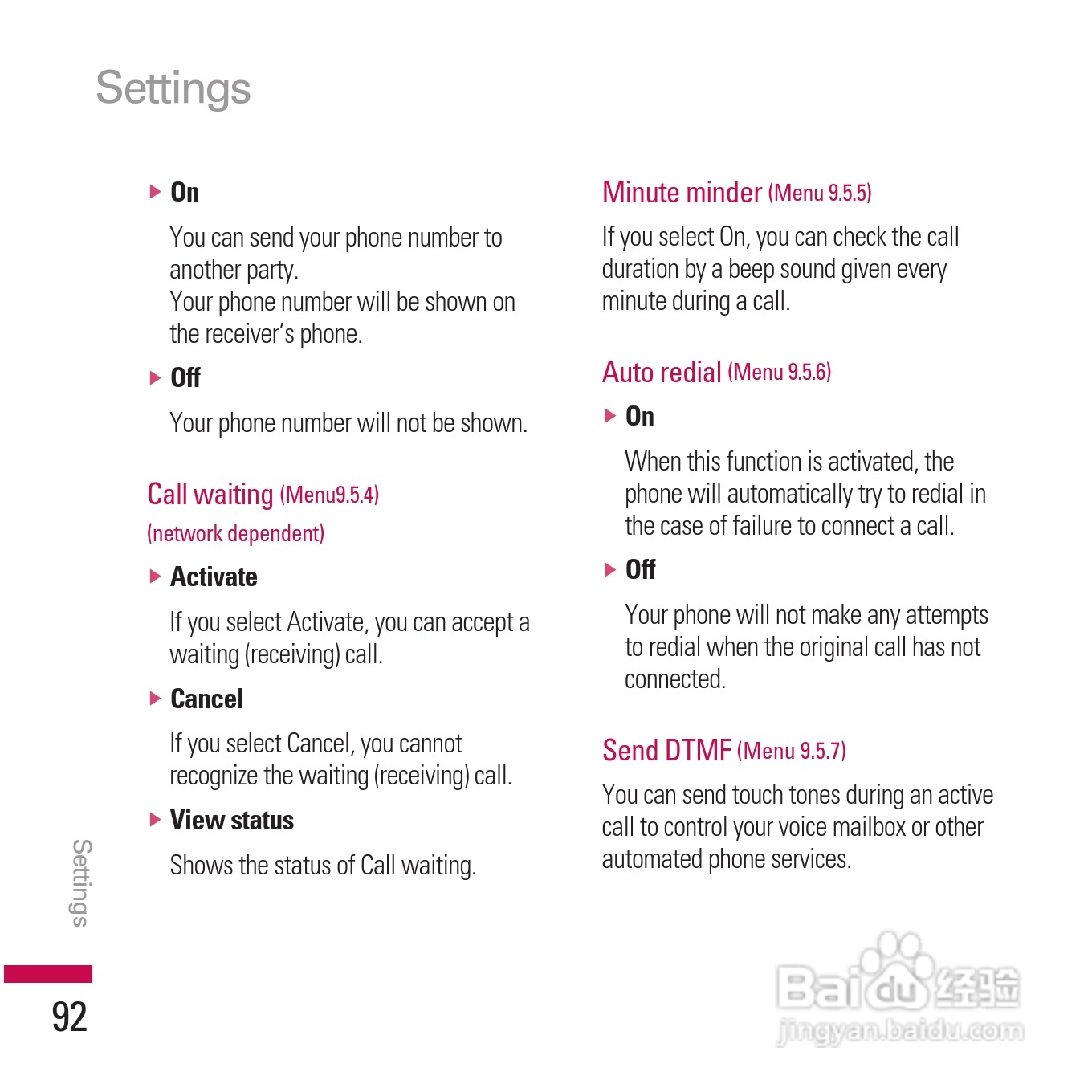 Settings

▶ On

You can send your phone number to another party.
Your phone number will be shown on the receiver's phone.

▶ Off

Your phone number will not be shown.

Call waiting (Menu9.5.4)
(network dependent)

▶ Activate

If you select Activate, you can accept a waiting (receiving) call.

▶ Cancel

If you select Cancel, you cannot recognize the waiting (receiving) call.

▶ View status

Shows the status of Call waiting.

Minute minder (Menu 9.5.5)

If you select On, you can check the call duration by a beep sound given every minute during a call.

Auto redial (Menu 9.5.6)

▶ On

When this function is activated, the phone will automatically try to redial in the case of failure to connect a call.

▶ Off

Your phone will not make any attempts to redial when the original call has not connected.

Send DTMF (Menu 9.5.7)

You can send touch tones during an active call to control your voice mailbox or other automated phone services.

Settings

92

Baidu 经验
jingyan.baidu.com